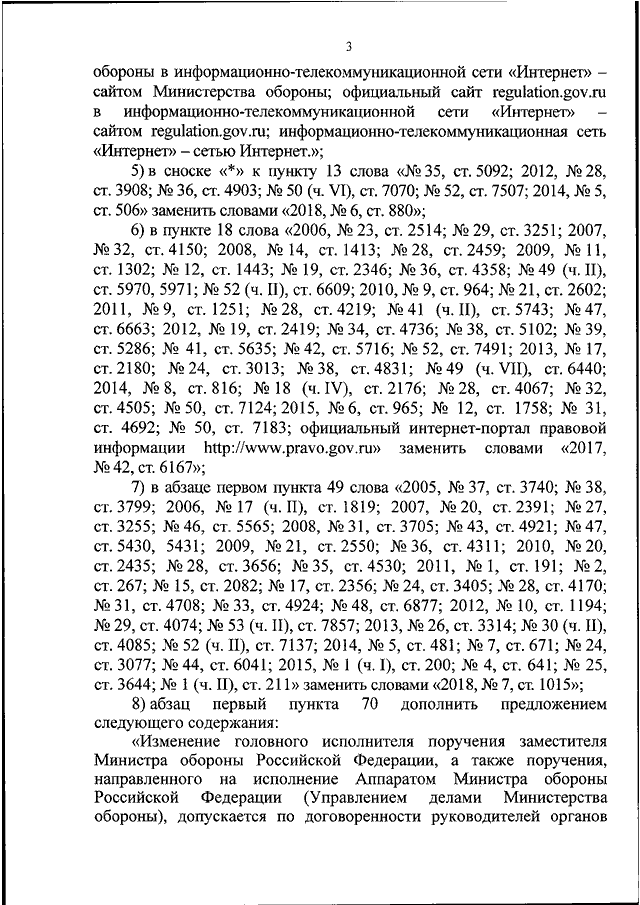 3

обороны в информационно-телекоммуникационной сети «Интернет» – сайтом Министерства обороны; официальный сайт regulation.gov.ru в информационно-телекоммуникационной сети «Интернет» – сайтом regulation.gov.ru; информационно-телекоммуникационная сеть «Интернет» – сетью Интернет.»;

5) в сноске «*» к пункту 13 слова «№ 35, ст. 5092; 2012, № 28, ст. 3908; № 36, ст. 4903; № 50 (ч. VI), ст. 7070; № 52, ст. 7507; 2014, № 5, ст. 506» заменить словами «2018, № 6, ст. 880»;

6) в пункте 18 слова «2006, № 23, ст. 2514; № 29, ст. 3251; 2007, № 32, ст. 4150; 2008, № 14, ст. 1413; № 28, ст. 2459; 2009, № 11, ст. 1302; № 12, ст. 1443; № 19, ст. 2346; № 36, ст. 4358; № 49 (ч. II), ст. 5970, 5971; № 52 (ч. II), ст. 6609; 2010, № 9, ст. 964; № 21, ст. 2602; 2011, № 9, ст. 1251; № 28, ст. 4219; № 41 (ч. II), ст. 5743; № 47, ст. 6663; 2012, № 19, ст. 2419; № 34, ст. 4736; № 38, ст. 5102; № 39, ст. 5286; № 41, ст. 5635; № 42, ст. 5716; № 52, ст. 7491; 2013, № 17, ст. 2180; № 24, ст. 3013; № 38, ст. 4831; № 49 (ч. VII), ст. 6440; 2014, № 8, ст. 816; № 18 (ч. IV), ст. 2176; № 28, ст. 4067; № 32, ст. 4505; № 50, ст. 7124; 2015, № 6, ст. 965; № 12, ст. 1758; № 31, ст. 4692; № 50, ст. 7183; официальный интернет-портал правовой информации http://www.pravo.gov.ru» заменить словами «2017, № 42, ст. 6167»;

7) в абзаце первом пункта 49 слова «2005, № 37, ст. 3740; № 38, ст. 3799; 2006, № 17 (ч. II), ст. 1819; 2007, № 20, ст. 2391; № 27, ст. 3255; № 46, ст. 5565; 2008, № 31, ст. 3705; № 43, ст. 4921; № 47, ст. 5430, 5431; 2009, № 21, ст. 2550; № 36, ст. 4311; 2010, № 20, ст. 2435; № 28, ст. 3656; № 35, ст. 4530; 2011, № 1, ст. 191; № 2, ст. 267; № 15, ст. 2082; № 17, ст. 2356; № 24, ст. 3405; № 28, ст. 4170; № 31, ст. 4708; № 33, ст. 4924; № 48, ст. 6877; 2012, № 10, ст. 1194; № 29, ст. 4074; № 53 (ч. II), ст. 7857; 2013, № 26, ст. 3314; № 30 (ч. II), ст. 4085; № 52 (ч. II), ст. 7137; 2014, № 5, ст. 481; № 7, ст. 671; № 24, ст. 3077; № 44, ст. 6041; 2015, № 1 (ч. I), ст. 200; № 4, ст. 641; № 25, ст. 3644; № 1 (ч. II), ст. 211» заменить словами «2018, № 7, ст. 1015»;

8) абзац первый пункта 70 дополнить предложением следующего содержания:

«Изменение головного исполнителя поручения заместителя Министра обороны Российской Федерации, а также поручения, направленного на исполнение Аппаратом Министра обороны Российской Федерации (Управлением делами Министерства обороны), допускается по договоренности руководителей органов